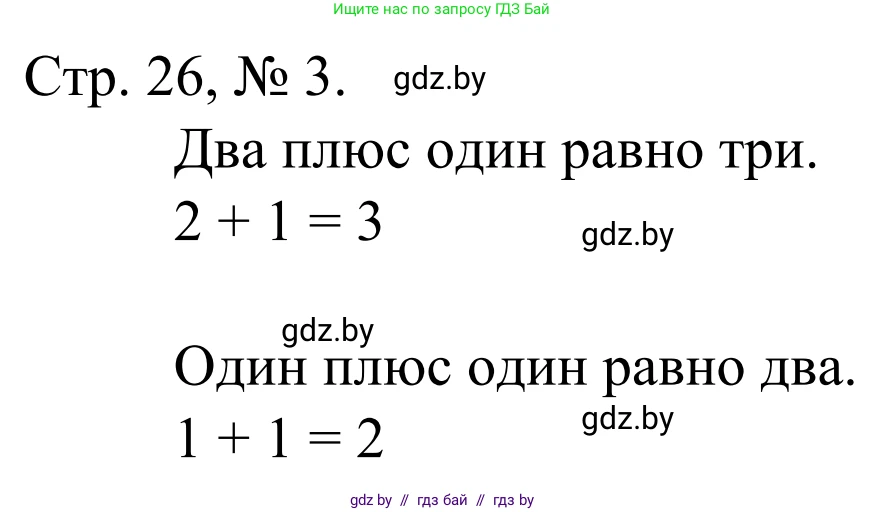 Ищите нас по запросу ГДЗ Бай

Стр. 26, № 3. gdz.by

Два плюс один равно три.
$2 + 1 = 3$

gdz.by

gdz.by

Один плюс один равно два.
$1 + 1 = 2$

gdz.by

gdz by // гдз бай // гдз by